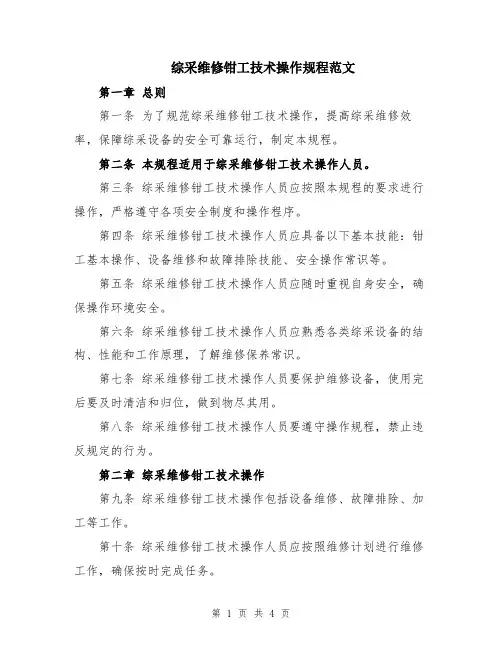 综采维修钳工技术操作规程范文

第一章 总则

第一条 为了规范综采维修钳工技术操作，提高综采维修效率，保障综采设备的安全可靠运行，制定本规程。

第二条 本规程适用于综采维修钳工技术操作人员。

第三条 综采维修钳工技术操作人员应按照本规程的要求进行操作，严格遵守各项安全制度和操作程序。

第四条 综采维修钳工技术操作人员应具备以下基本技能：钳工基本操作、设备维修和故障排除技能、安全操作常识等。

第五条 综采维修钳工技术操作人员应随时重视自身安全，确保操作环境安全。

第六条 综采维修钳工技术操作人员应熟悉各类综采设备的结构、性能和工作原理，了解维修保养常识。

第七条 综采维修钳工技术操作人员要保护维修设备，使用完后要及时清洁和归位，做到物尽其用。

第八条 综采维修钳工技术操作人员要遵守操作规程，禁止违反规定的行为。

第二章 综采维修钳工技术操作

第九条 综采维修钳工技术操作包括设备维修、故障排除、加工等工作。

第十条 综采维修钳工技术操作人员应按照维修计划进行维修工作，确保按时完成任务。

第 1 页 共 4 页